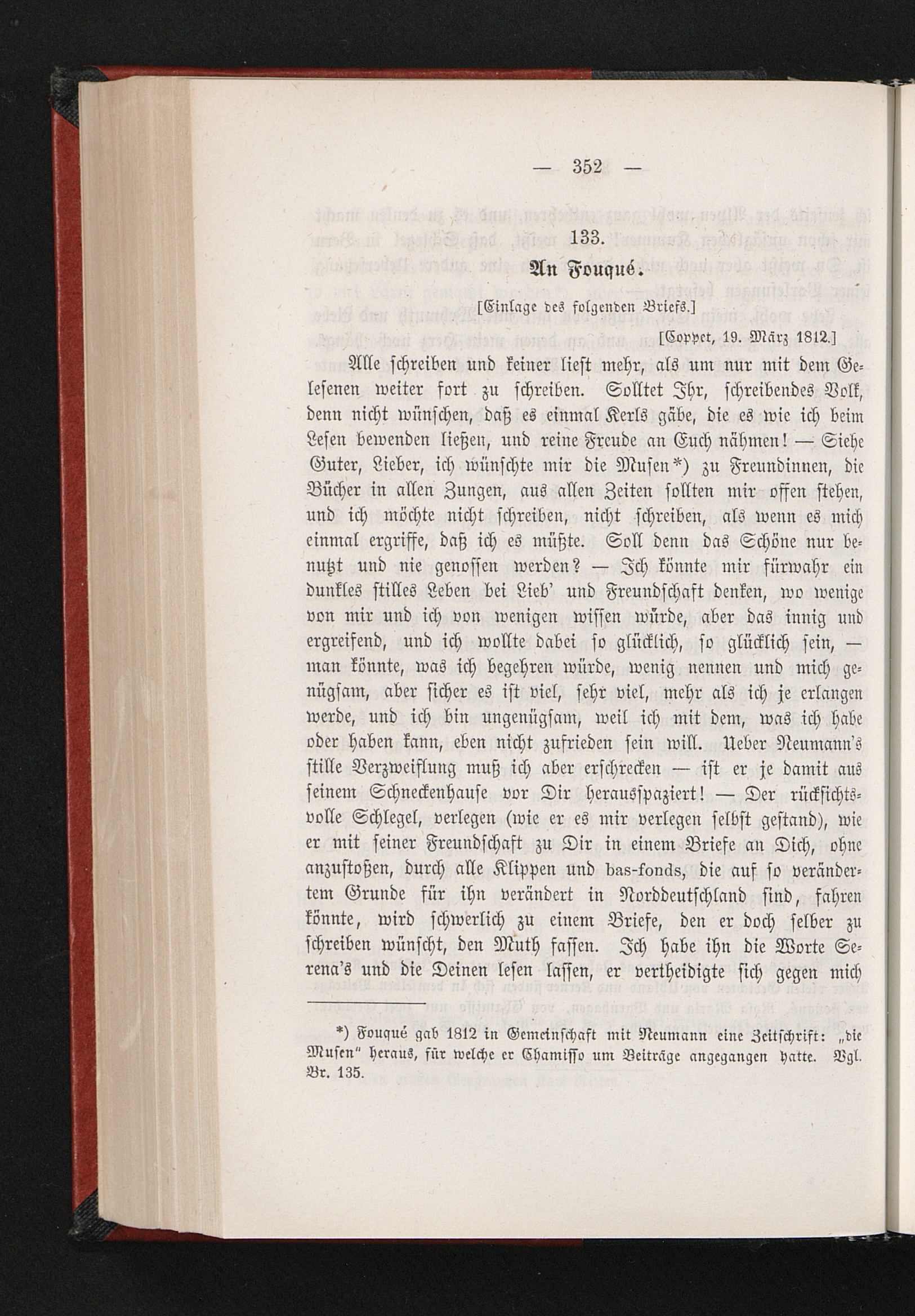 — 352 —

133.

An Fouqué.

[Einlage des folgenden Briefs.]

[Coppet, 19. März 1812.]

Alle schreiben und keiner liest mehr, als um nur mit dem Gelesenen weiter fort zu schreiben. Solltet Ihr, schreibendes Volk, denn nicht wünschen, daß es einmal Kerls gäbe, die es wie ich beim Lesen bewenden ließen, und reine Freude an Euch nähmen! — Siehe Guter, Lieber, ich wünschte mir die Musen*) zu Freundinnen, die Bücher in allen Zungen, aus allen Zeiten sollten mir offen stehen, und ich möchte nicht schreiben, nicht schreiben, als wenn es mich einmal ergriffe, daß ich es müßte. Soll denn das Schöne nur benutzt und nie genossen werden? — Ich könnte mir fürwahr ein dunkles stilles Leben bei Lieb' und Freundschaft denken, wo wenige von mir und ich von wenigen wissen würde, aber das innig und ergreifend, und ich wollte dabei so glücklich, so glücklich sein, — man könnte, was ich begehren würde, wenig nennen und mich genügsam, aber sicher es ist viel, sehr viel, mehr als ich je erlangen werde, und ich bin ungenügsam, weil ich mit dem, was ich habe oder haben kann, eben nicht zufrieden sein will. Ueber Neumann's stille Verzweiflung muß ich aber erschrecken — ist er je damit aus seinem Schneckenhause vor Dir herausspaziert! — Der rücksichtsvolle Schlegel, verlegen (wie er es mir verlegen selbst gestand), wie er mit seiner Freundschaft zu Dir in einem Briefe an Dich, ohne anzustoßen, durch alle Klippen und bas-fonds, die auf so verändertem Grunde für ihn verändert in Norddeutschland sind, fahren könnte, wird schwerlich zu einem Briefe, den er doch selber zu schreiben wünscht, den Muth fassen. Ich habe ihn die Worte Serena's und die Deinen lesen lassen, er vertheidigte sich gegen mich

*) Fouqué gab 1812 in Gemeinschaft mit Neumann eine Zeitschrift: „die Musen" heraus, für welche er Chamisso um Beiträge angegangen hatte. Vgl. Br. 135.